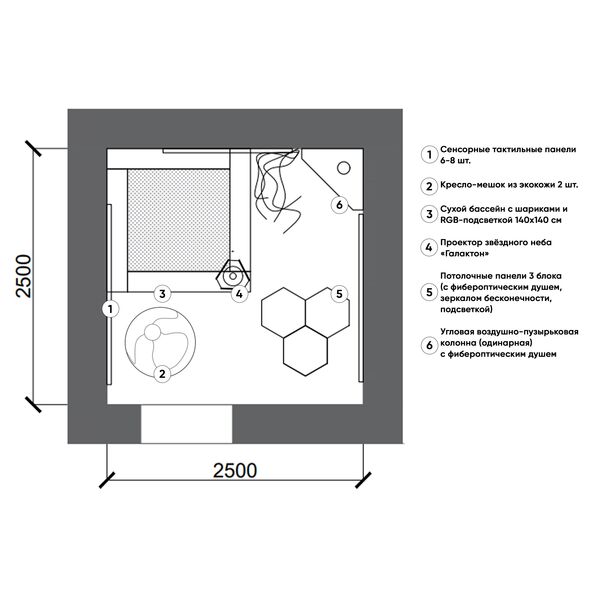 2500

6

3

4

5

1

2

2500

1 Сенсорные тактильные панели 6-8 шт.

2 Кресло-мешок из экокожи 2 шт.

3 Сухой бассейн с шариками и RGB-подсветкой 140х140 см

4 Проектор звёздного неба «Галактон»

5 Потолочные панели 3 блока (с фибероптическим душем, зеркалом бесконечности, подсветкой)

6 Угловая воздушно-пузырьковая колонна (одинарная) с фибероптическим душем